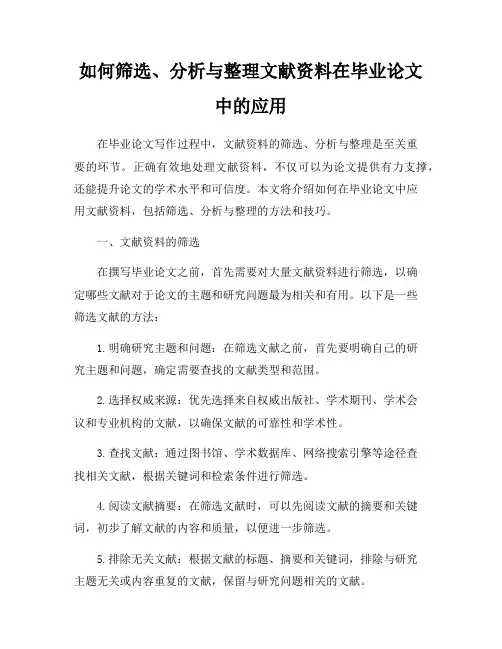 如何筛选、分析与整理文献资料在毕业论文中的应用

在毕业论文写作过程中，文献资料的筛选、分析与整理是至关重要的环节。正确有效地处理文献资料，不仅可以为论文提供有力支撑，还能提升论文的学术水平和可信度。本文将介绍如何在毕业论文中应用文献资料，包括筛选、分析与整理的方法和技巧。

一、文献资料的筛选

在撰写毕业论文之前，首先需要对大量文献资料进行筛选，以确定哪些文献对于论文的主题和研究问题最为相关和有用。以下是一些筛选文献的方法：

1. 明确研究主题和问题：在筛选文献之前，首先要明确自己的研究主题和问题，确定需要查找的文献类型和范围。

2. 选择权威来源：优先选择来自权威出版社、学术期刊、学术会议和专业机构的文献，以确保文献的可靠性和学术性。

3. 查找文献：通过图书馆、学术数据库、网络搜索引擎等途径查找相关文献，根据关键词和检索条件进行筛选。

4. 阅读文献摘要：在筛选文献时，可以先阅读文献的摘要和关键词，初步了解文献的内容和质量，以便进一步筛选。

5. 排除无关文献：根据文献的标题、摘要和关键词，排除与研究主题无关或内容重复的文献，保留与研究问题相关的文献。